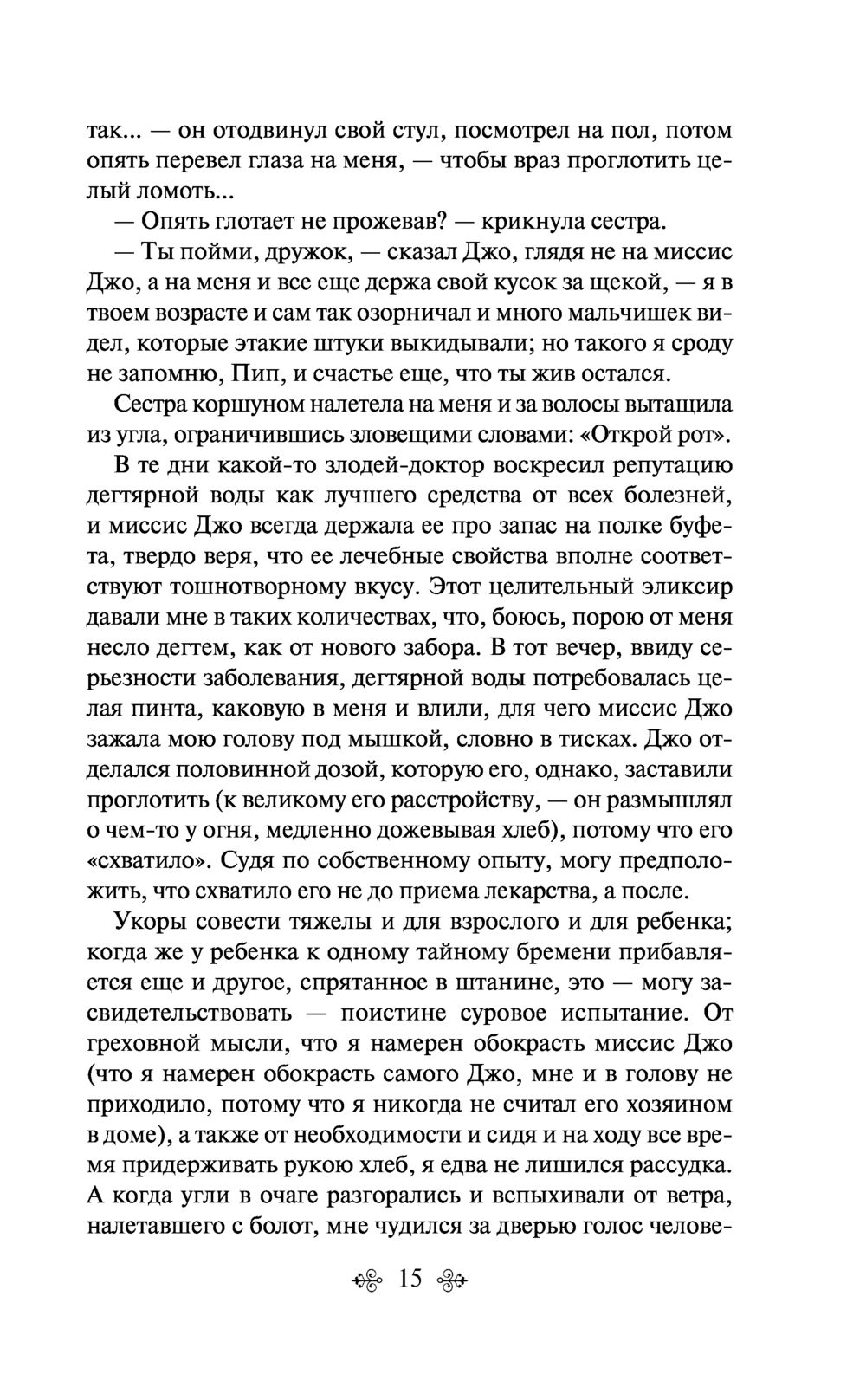 так... — он отодвинул свой стул, посмотрел на пол, потом опять перевел глаза на меня, — чтобы враз проглотить целый ломоть...

— Опять глотает не прожевав? — крикнула сестра.

— Ты пойми, дружок, — сказал Джо, глядя не на миссис Джо, а на меня и все еще держа свой кусок за щекой, — я в твоем возрасте и сам так озорничал и много мальчишек видел, которые этакие штуки выкидывали; но такого я сроду не запомню, Пип, и счастье еще, что ты жив остался.

Сестра коршуном налетела на меня и за волосы вытащила из угла, ограничившись зловещими словами: «Открой рот».

В те дни какой-то злодей-доктор воскресил репутацию дегтярной воды как лучшего средства от всех болезней, и миссис Джо всегда держала ее про запас на полке буфета, твердо веря, что ее лечебные свойства вполне соответствуют тошнотворному вкусу. Этот целительный эликсир давали мне в таких количествах, что, боюсь, порою от меня несло дегтем, как от нового забора. В тот вечер, ввиду серьезности заболевания, дегтярной воды потребовалась целая пинта, каковую в меня и влили, для чего миссис Джо зажала мою голову под мышкой, словно в тисках. Джо отделался половинной дозой, которую его, однако, заставили проглотить (к великому его расстройству, — он размышлял о чем-то у огня, медленно дожевывая хлеб), потому что его «схватило». Судя по собственному опыту, могу предположить, что схватило его не до приема лекарства, а после.

Укоры совести тяжелы и для взрослого и для ребенка; когда же у ребенка к одному тайному бремени прибавляется еще и другое, спрятанное в штанине, это — могу засвидетельствовать — поистине суровое испытание. От греховной мысли, что я намерен обокрасть миссис Джо (что я намерен обокрасть самого Джо, мне и в голову не приходило, потому что я никогда не считал его хозяином в доме), а также от необходимости и сидя и на ходу все время придерживать рукою хлеб, я едва не лишился рассудка. А когда угли в очаге разгорались и вспыхивали от ветра, налетавшего с болот, мне чудился за дверью голос челове-

15